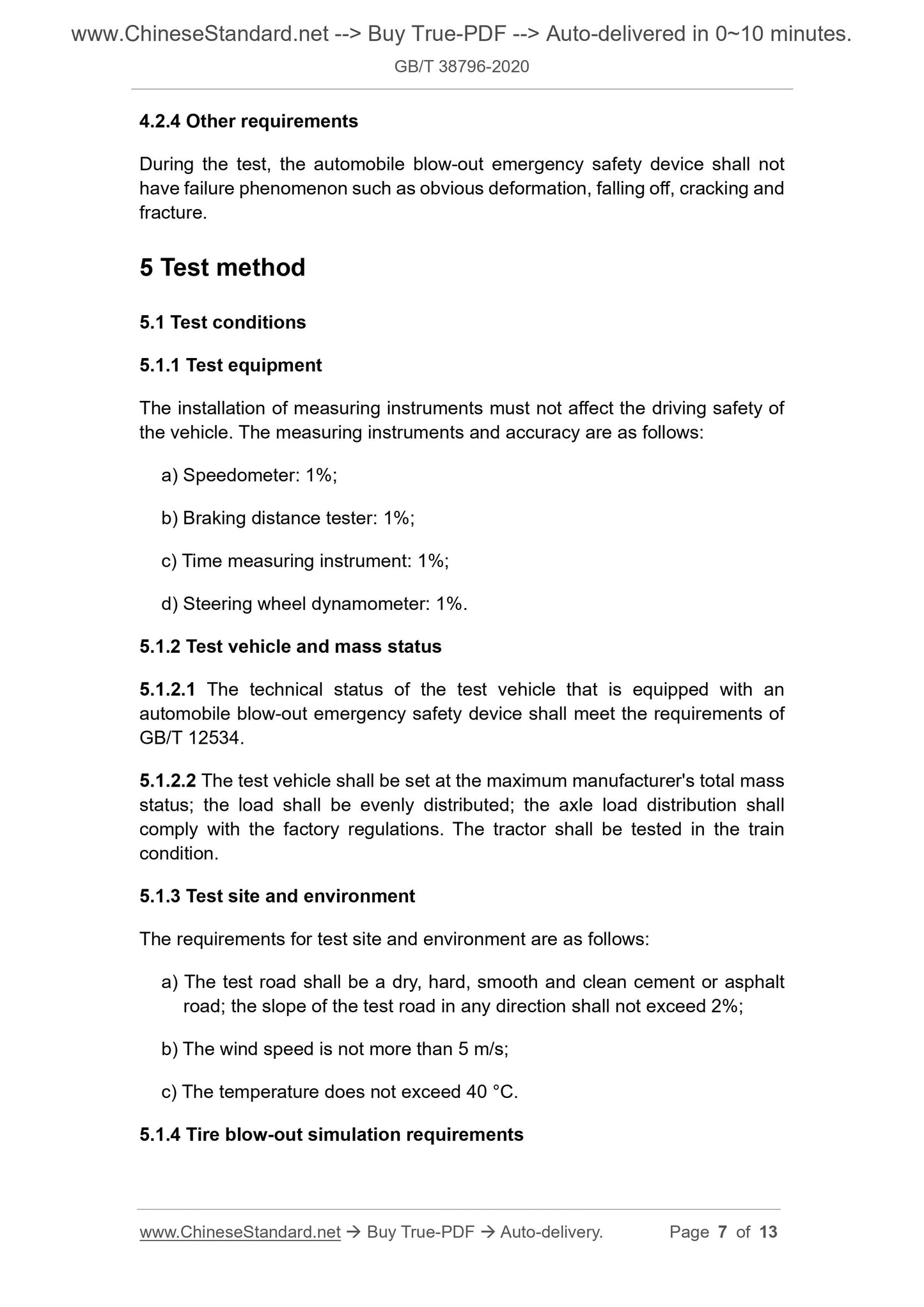 www.ChineseStandard.net --> Buy True-PDF --> Auto-delivered in 0~10 minutes.
GB/T 38796-2020

4.2.4 Other requirements

During the test, the automobile blow-out emergency safety device shall not have failure phenomenon such as obvious deformation, falling off, cracking and fracture.

5 Test method

5.1 Test conditions

5.1.1 Test equipment

The installation of measuring instruments must not affect the driving safety of the vehicle. The measuring instruments and accuracy are as follows:

a) Speedometer: 1%;

b) Braking distance tester: 1%;

c) Time measuring instrument: 1%;

d) Steering wheel dynamometer: 1%.

5.1.2 Test vehicle and mass status

5.1.2.1 The technical status of the test vehicle that is equipped with an automobile blow-out emergency safety device shall meet the requirements of GB/T 12534.

5.1.2.2 The test vehicle shall be set at the maximum manufacturer's total mass status; the load shall be evenly distributed; the axle load distribution shall comply with the factory regulations. The tractor shall be tested in the train condition.

5.1.3 Test site and environment

The requirements for test site and environment are as follows:

a) The test road shall be a dry, hard, smooth and clean cement or asphalt road; the slope of the test road in any direction shall not exceed 2%;

b) The wind speed is not more than 5 m/s;

c) The temperature does not exceed 40 °C.

5.1.4 Tire blow-out simulation requirements

www.ChineseStandard.net → Buy True-PDF → Auto-delivery. Page 7 of 13